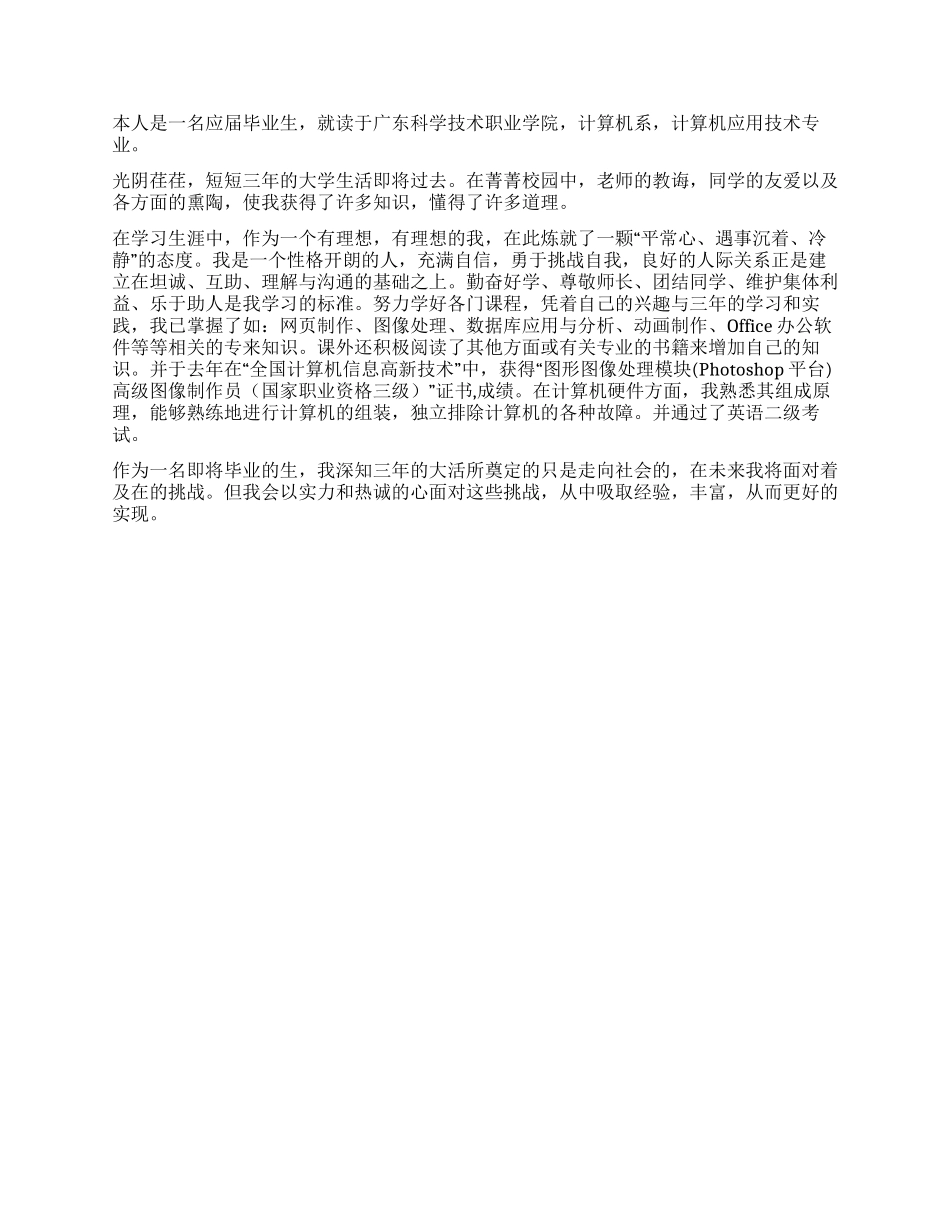 本人是一名应届毕业生，就读于广东科学技术职业学院，计算机系，计算机应用技术专业。

光阴荏荏，短短三年的大学生活即将过去。在菁菁校园中，老师的教诲，同学的友爱以及各方面的熏陶，使我获得了许多知识，懂得了许多道理。

在学习生涯中，作为一个有理想，有理想的我，在此炼就了一颗“平常心、遇事沉着、冷静”的态度。我是一个性格开朗的人，充满自信，勇于挑战自我，良好的人际关系正是建立在坦诚、互助、理解与沟通的基础之上。勤奋好学、尊敬师长、团结同学、维护集体利益、乐于助人是我学习的标准。努力学好各门课程，凭着自己的兴趣与三年的学习和实践，我已掌握了如：网页制作、图像处理、数据库应用与分析、动画制作、Office 办公软件等等相关的专来知识。课外还积极阅读了其他方面或有关专业的书籍来增加自己的知识。并于去年在“全国计算机信息高新技术”中，获得“图形图像处理模块(Photoshop 平台)高级图像制作员（国家职业资格三级）”证书,成绩。在计算机硬件方面，我熟悉其组成原理，能够熟练地进行计算机的组装，独立排除计算机的各种故障。并通过了英语二级考试。

作为一名即将毕业的生，我深知三年的大活所奠定的只是走向社会的，在未来我将面对着及在的挑战。但我会以实力和热诚的心面对这些挑战，从中吸取经验，丰富，从而更好的实现。